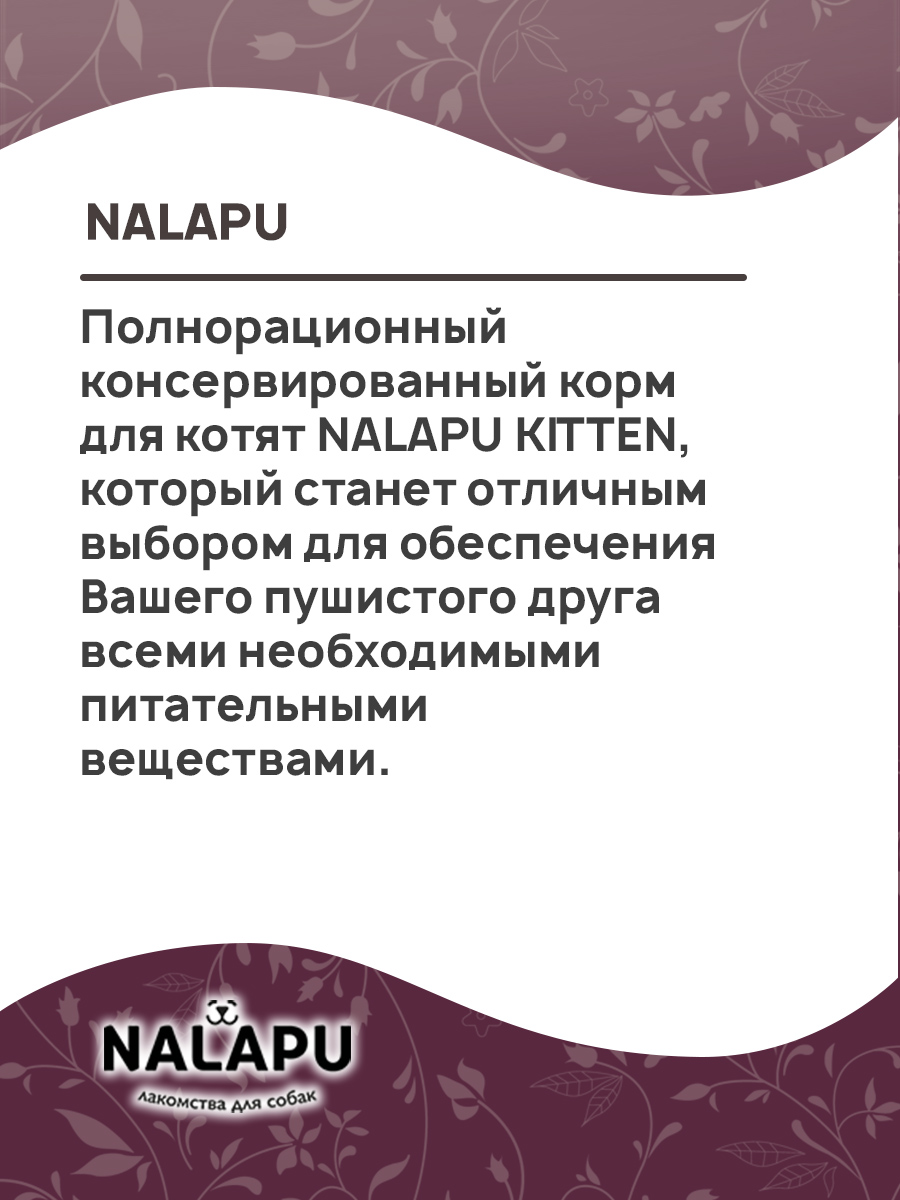 NALAPU

Полнорационный консервированный корм для котят NALAPU KITTEN, который станет отличным выбором для обеспечения Вашего пушистого друга всеми необходимыми питательными веществами.

NALAPU
лакомства для собак